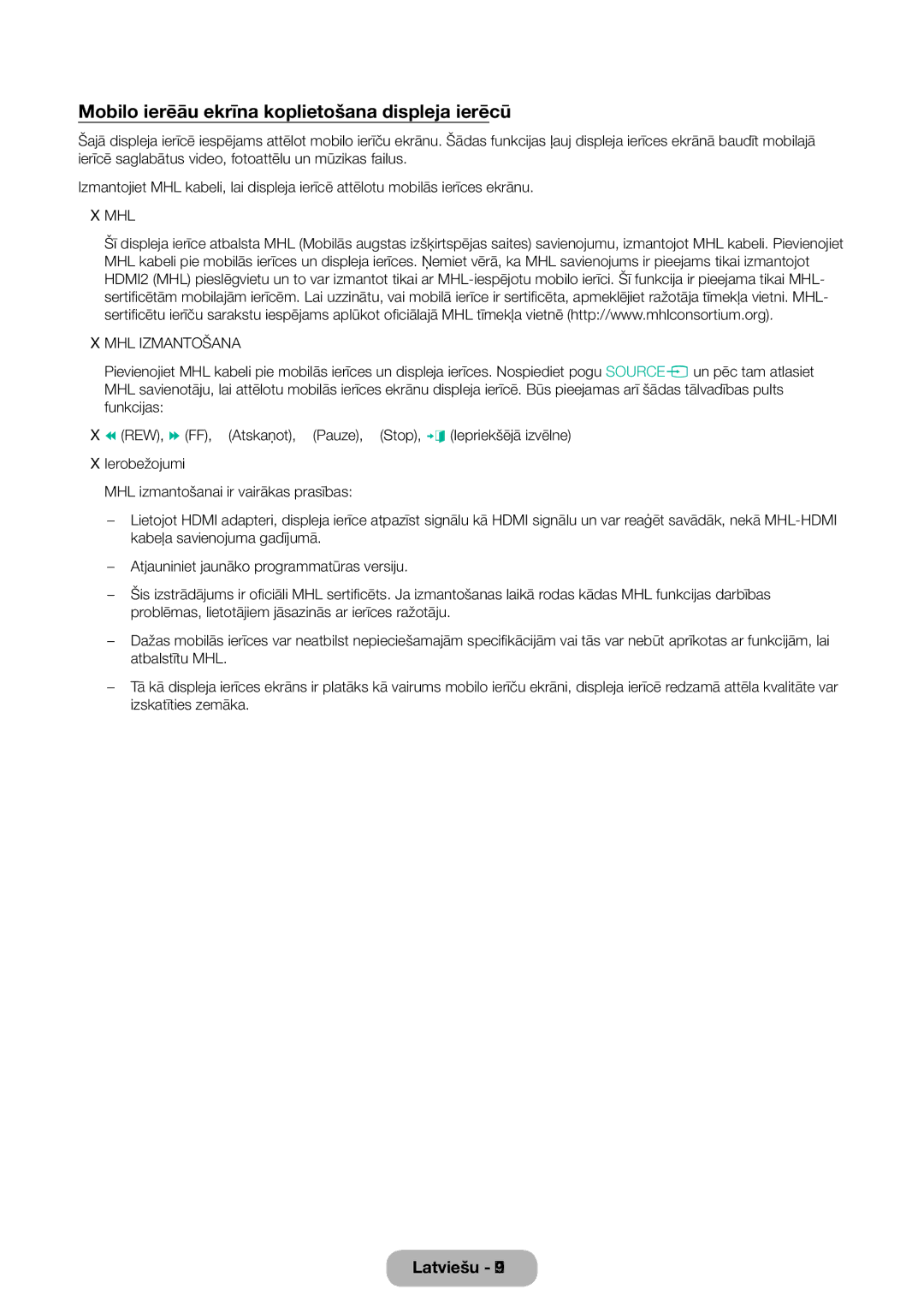 Mobilo ierēāu ekrīna koplietošana displeja ierēcū

Šajā displeja ierīcē iespējams attēlot mobilo ierīču ekrānu. Šādas funkcijas ļauj displeja ierīces ekrānā baudīt mobilajā ierīcē saglabātus video, fotoattēlu un mūzikas failus.

Izmantojiet MHL kabeli, lai displeja ierīcē attēlotu mobilās ierīces ekrānu.

X MHL

Šī displeja ierīce atbalsta MHL (Mobilās augstas izšķirtspējas saites) savienojumu, izmantojot MHL kabeli. Pievienojiet MHL kabeli pie mobilās ierīces un displeja ierīces. Ņemiet vērā, ka MHL savienojums ir pieejams tikai izmantojot HDMI2 (MHL) pieslēgvietu un to var izmantot tikai ar MHL-iespējotu mobilo ierīci. Šī funkcija ir pieejama tikai MHL-sertificētām mobilajām ierīcēm. Lai uzzinātu, vai mobilā ierīce ir sertificēta, apmeklējiet ražotāja tīmekļa vietni. MHL-sertificētu ierīču sarakstu iespējams aplūkot oficiālajā MHL tīmekļa vietnē (http://www.mhlconsortium.org).

X MHL IZMANTOŠANA

Pievienojiet MHL kabeli pie mobilās ierīces un displeja ierīces. Nospiediet pogu SOURCE un pēc tam atlasiet MHL savienotāju, lai attēlotu mobilās ierīces ekrānu displeja ierīcē. Būs pieejamas arī šādas tālvadības pults funkcijas:

X (REW), (FF), (Atskaņot), (Pauze), (Stop), (Iepriekšējā izvēlne)

X Ierobežojumi

MHL izmantošanai ir vairākas prasības:

– Lietojot HDMI adapteri, displeja ierīce atpazīst signālu kā HDMI signālu un var reaģēt savādāk, nekā MHL-HDMI kabeļa savienojuma gadījumā.

– Atjauniniet jaunāko programmatūras versiju.

– Šis izstrādājums ir oficiāli MHL sertificēts. Ja izmantošanas laikā rodas kādas MHL funkcijas darbības problēmas, lietotājiem jāsazinās ar ierīces ražotāju.

– Dažas mobilās ierīces var neatbilst nepieciešamajām specifikācijām vai tās var nebūt aprīkotas ar funkcijām, lai atbalstītu MHL.

– Tā kā displeja ierīces ekrāns ir platāks kā vairums mobilo ierīču ekrāni, displeja ierīcē redzamā attēla kvalitāte var izskatīties zemāka.

Latviešu - 9